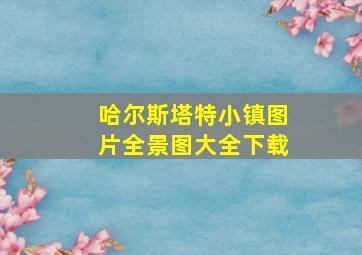 哈尔斯塔特小镇图片全景图大全下载